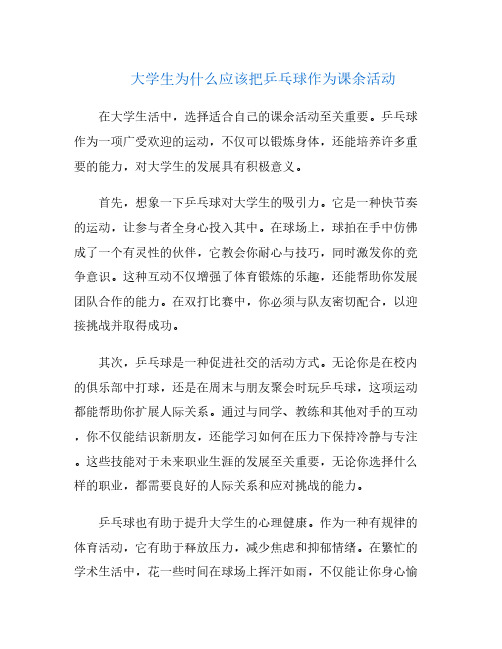 大学生为什么应该把乒乓球作为课余活动

在大学生活中，选择适合自己的课余活动至关重要。乒乓球作为一项广受欢迎的运动，不仅可以锻炼身体，还能培养许多重要的能力，对大学生的发展具有积极意义。

首先，想象一下乒乓球对大学生的吸引力。它是一种快节奏的运动，让参与者全身心投入其中。在球场上，球拍在手中仿佛成了一个有灵性的伙伴，它教会你耐心与技巧，同时激发你的竞争意识。这种互动不仅增强了体育锻炼的乐趣，还能帮助你发展团队合作的能力。在双打比赛中，你必须与队友密切配合，以迎接挑战并取得成功。

其次，乒乓球是一种促进社交的活动方式。无论你是在校内的俱乐部中打球，还是在周末与朋友聚会时玩乒乓球，这项运动都能帮助你扩展人际关系。通过与同学、教练和其他对手的互动，你不仅能结识新朋友，还能学习如何在压力下保持冷静与专注。这些技能对于未来职业生涯的发展至关重要，无论你选择什么样的职业，都需要良好的人际关系和应对挑战的能力。

乒乓球也有助于提升大学生的心理健康。作为一种有规律的体育活动，它有助于释放压力，减少焦虑和抑郁情绪。在繁忙的学术生活中，花一些时间在球场上挥汗如雨，不仅能让你身心愉